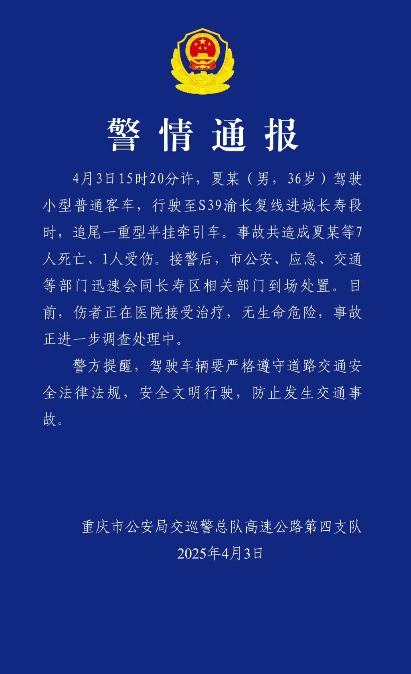 警情通报

4月3日15时20分许，夏某（男，36岁）驾驶小型普通客车，行驶至S39渝长复线进城长寿段时，追尾一重型半挂牵引车。事故共造成夏某等7人死亡、1人受伤。接警后，市公安、应急、交通等部门迅速会同长寿区相关部门到场处置。目前，伤者正在医院接受治疗，无生命危险，事故正进一步调查处理中。

警方提醒，驾驶车辆要严格遵守道路交通安全法律法规，安全文明行驶，防止发生交通事故。

重庆市公安局交巡警总队高速公路第四支队
2025年4月3日